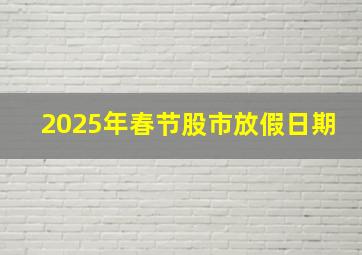 2025年春节股市放假日期